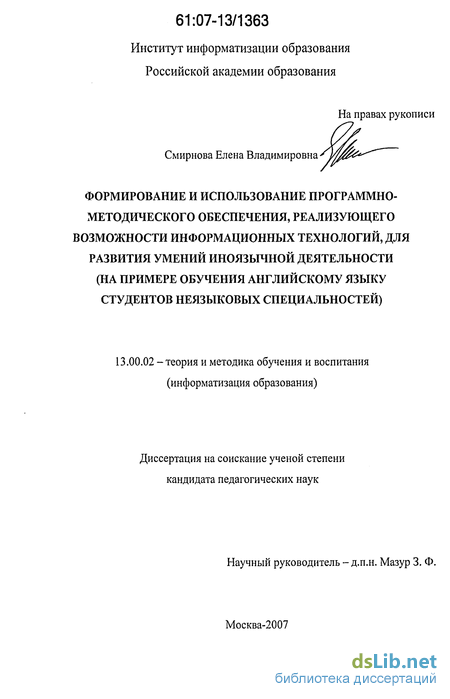 61:07-13/1363

Институт информатизации образования
Российской академии образования

На правах рукописи

Смирнова Елена Владимировна

ФОРМИРОВАНИЕ И ИСПОЛЬЗОВАНИЕ ПРОГРАММНО-МЕТОДИЧЕСКОГО ОБЕСПЕЧЕНИЯ, РЕАЛИЗУЮЩЕГО ВОЗМОЖНОСТИ ИНФОРМАЦИОННЫХ ТЕХНОЛОГИЙ, ДЛЯ РАЗВИТИЯ УМЕНИЙ ИНОЯЗЫЧНОЙ ДЕЯТЕЛЬНОСТИ (НА ПРИМЕРЕ ОБУЧЕНИЯ АНГЛИЙСКОМУ ЯЗЫКУ СТУДЕНТОВ НЕЯЗЫКОВЫХ СПЕЦИАЛЬНОСТЕЙ)

13.00.02 – теория и методика обучения и воспитания
(информатизация образования)

Диссертация на соискание ученой степени
кандидата педагогических наук

Научный руководитель – д.п.н. Мазур З. Ф.

Москва-2007

dsLib.net
библиотека диссертаций